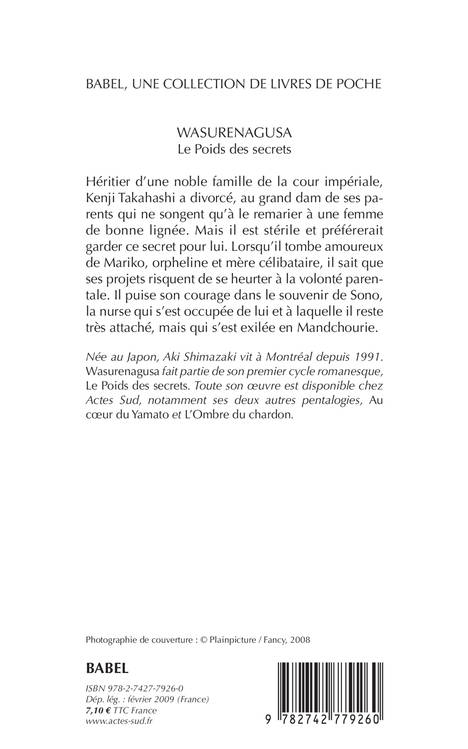 BABEL, UNE COLLECTION DE LIVRES DE POCHE

WASURENAGUSA
Le Poids des secrets

Héritier d'une noble famille de la cour impériale, Kenji Takahashi a divorcé, au grand dam de ses parents qui ne songent qu'à le remarier à une femme de bonne lignée. Mais il est stérile et préférerait garder ce secret pour lui. Lorsqu'il tombe amoureux de Mariko, orpheline et mère célibataire, il sait que ses projets risquent de se heurter à la volonté parentale. Il puise son courage dans le souvenir de Sono, la nurse qui s'est occupée de lui et à laquelle il reste très attaché, mais qui s'est exilée en Mandchourie.

Née au Japon, Aki Shimazaki vit à Montréal depuis 1991. Wasurenagusa fait partie de son premier cycle romanesque, Le Poids des secrets. Toute son œuvre est disponible chez Actes Sud, notamment ses deux autres pentalogies, Au cœur du Yamato et L'Ombre du chardon.

Photographie de couverture : © Plainpicture / Fancy, 2008

BABEL

ISBN 978-2-7427-7926-0
Dép. lég. : février 2009 (France)
7,10 € TTC France
www.actes-sud.fr

9 782742 779260